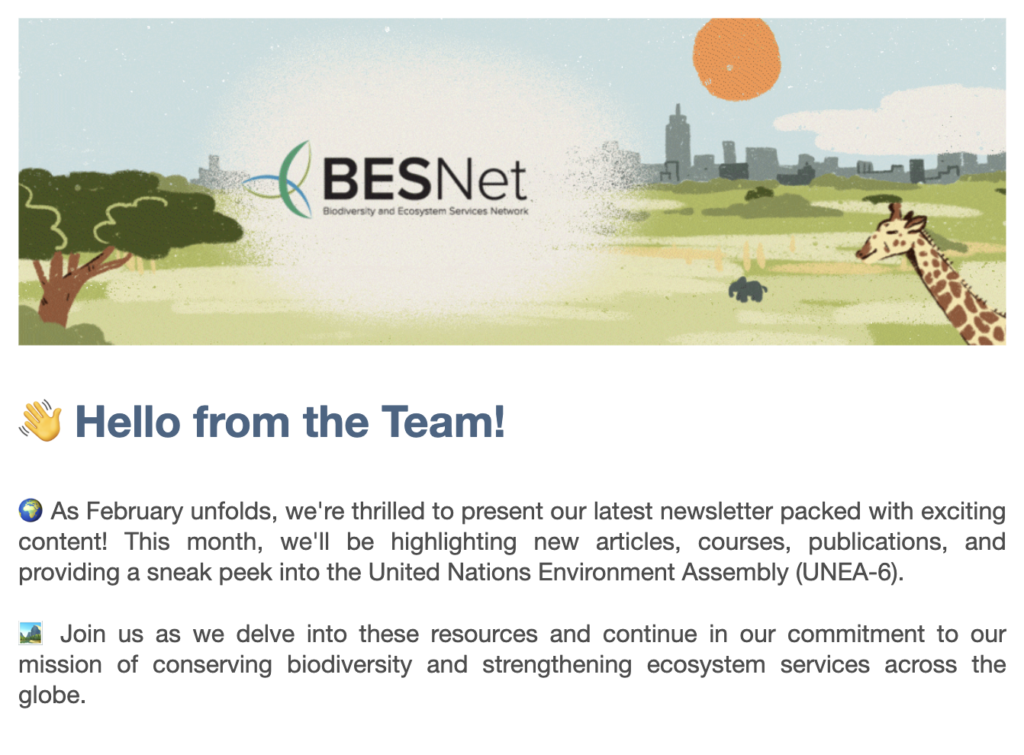 BESNet
Biodiversity and Ecosystem Services Network

👋 Hello from the Team!

🌍 As February unfolds, we're thrilled to present our latest newsletter packed with exciting content! This month, we'll be highlighting new articles, courses, publications, and providing a sneak peek into the United Nations Environment Assembly (UNEA-6).

🏞️ Join us as we delve into these resources and continue in our commitment to our mission of conserving biodiversity and strengthening ecosystem services across the globe.